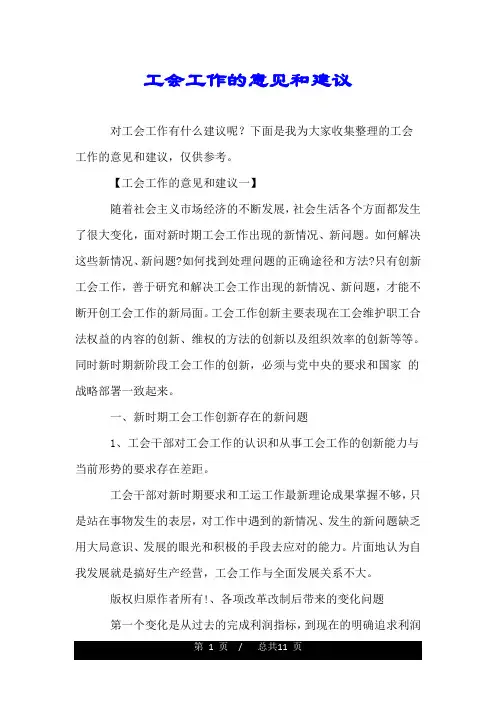 工会工作的意见和建议

对工会工作有什么建议呢？下面是我为大家收集整理的工会工作的意见和建议，仅供参考。

【工会工作的意见和建议一】

随着社会主义市场经济的不断发展，社会生活各个方面都发生了很大变化，面对新时期工会工作出现的新情况、新问题。如何解决这些新情况、新问题?如何找到处理问题的正确途径和方法?只有创新工会工作，善于研究和解决工会工作出现的新情况、新问题，才能不断开创工会工作的新局面。工会工作创新主要表现在工会维护职工合法权益的内容的创新、维权的方法的创新以及组织效率的创新等等。同时新时期新阶段工会工作的创新，必须与党中央的要求和国家 的战略部署一致起来。

一、新时期工会工作创新存在的新问题

1、工会干部对工会工作的认识和从事工会工作的创新能力与当前形势的要求存在差距。

工会干部对新时期要求和工运工作最新理论成果掌握不够，只是站在事物发生的表层，对工作中遇到的新情况、发生的新问题缺乏用大局意识、发展的眼光和积极的手段去应对的能力。片面地认为自我发展就是搞好生产经营，工会工作与全面发展关系不大。

版权归原作者所有!、各项改革改制后带来的变化问题

第一个变化是从过去的完成利润指标，到现在的明确追求利润

第 1 页 / 总共11 页